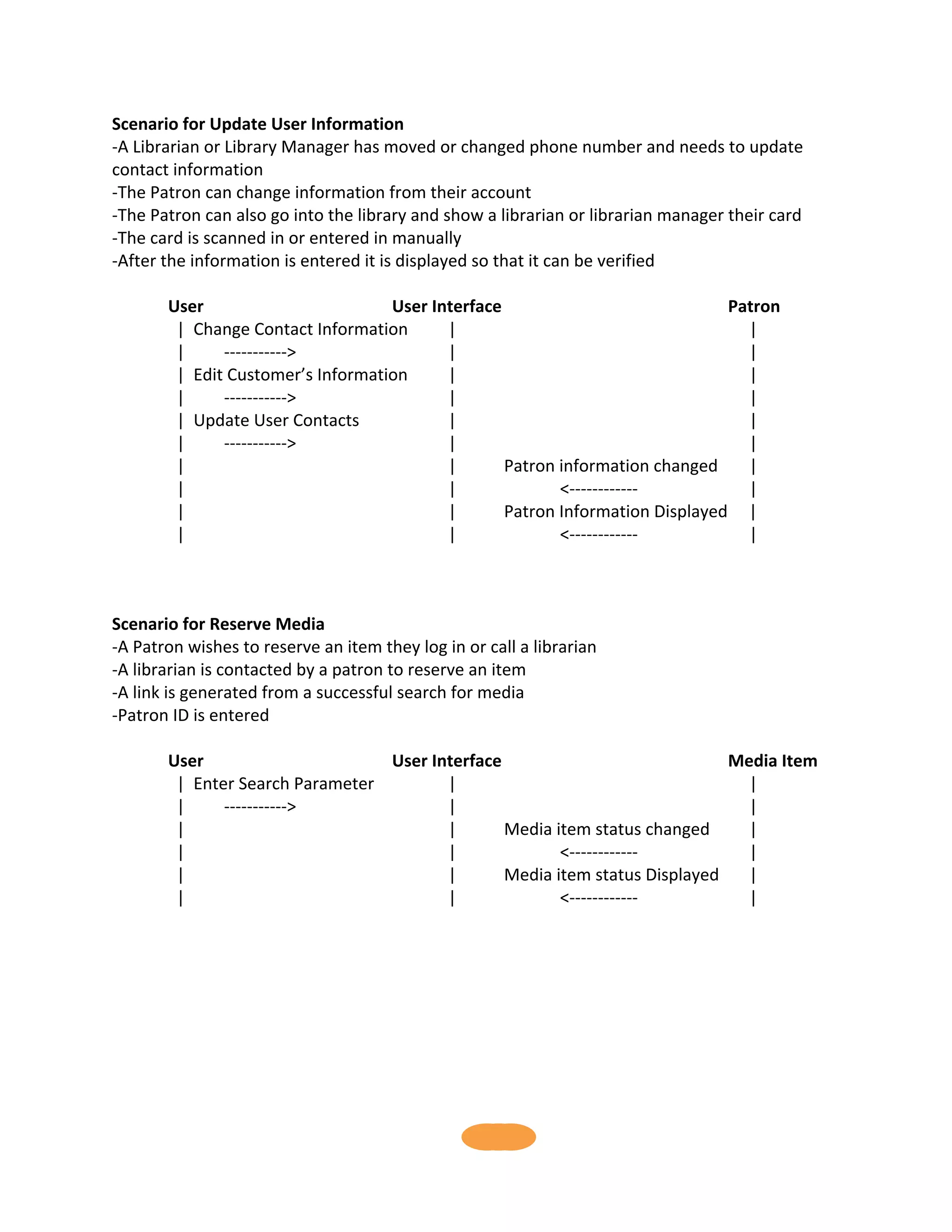 **Scenario for Update User Information**
-A Librarian or Library Manager has moved or changed phone number and needs to update contact information
-The Patron can change information from their account
-The Patron can also go into the library and show a librarian or librarian manager their card
-The card is scanned in or entered in manually
-After the information is entered it is displayed so that it can be verified

**User** **User Interface** **Patron**
| Change Contact Information | |
| -----------> | |
| Edit Customer's Information | |
| -----------> | |
| Update User Contacts | |
| -----------> | |
| | Patron information changed |
| | <------------ |
| | Patron Information Displayed |
| | <------------ |

**Scenario for Reserve Media**
-A Patron wishes to reserve an item they log in or call a librarian
-A librarian is contacted by a patron to reserve an item
-A link is generated from a successful search for media
-Patron ID is entered

**User** **User Interface** **Media Item**
| Enter Search Parameter | |
| -----------> | |
| | Media item status changed |
| | <------------ |
| | Media item status Displayed |
| | <------------ |